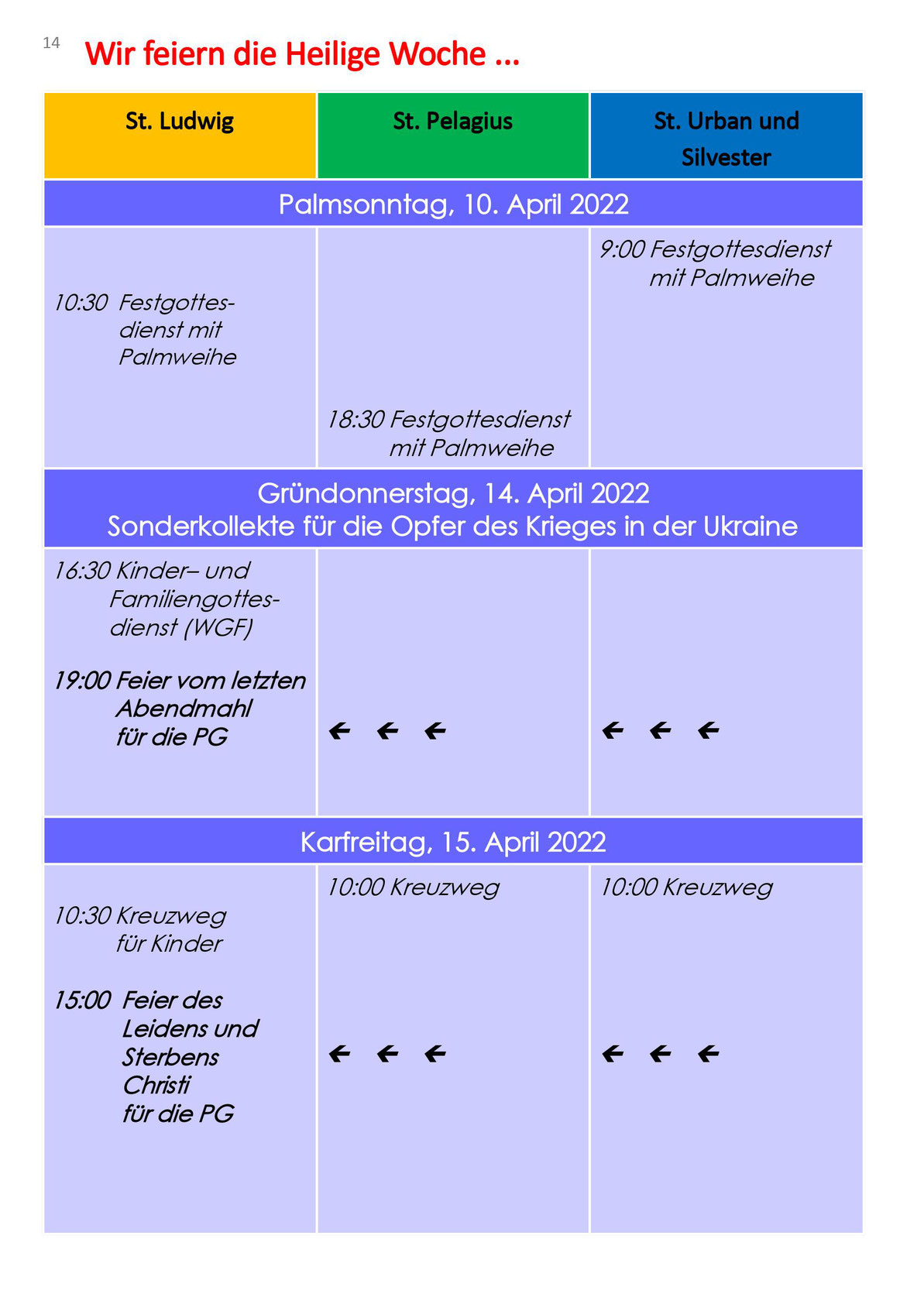 14

Wir feiern die Heilige Woche ...

| St. Ludwig | St. Pelagius | St. Urban und Silvester |
|---|---|---|
| Palmsonntag, 10. April 2022 | | |
| 10:30 Festgottesdienst mit Palmweihe | 18:30 Festgottesdienst mit Palmweihe | 9:00 Festgottesdienst mit Palmweihe |
| Gründonnerstag, 14. April 2022 Sonderkollekte für die Opfer des Krieges in der Ukraine | | |
| 16:30 Kinder– und Familiengottesdienst (WGF) 19:00 Feier vom letzten Abendmahl für die PG | ← ← ← | ← ← ← |
| Karfreitag, 15. April 2022 | | |
| 10:30 Kreuzweg für Kinder 15:00 Feier des Leidens und Sterbens Christi für die PG | 10:00 Kreuzweg ← ← ← | 10:00 Kreuzweg ← ← ← |